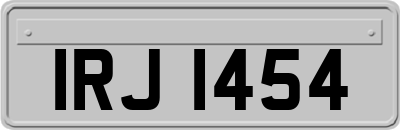 IRJ 1454